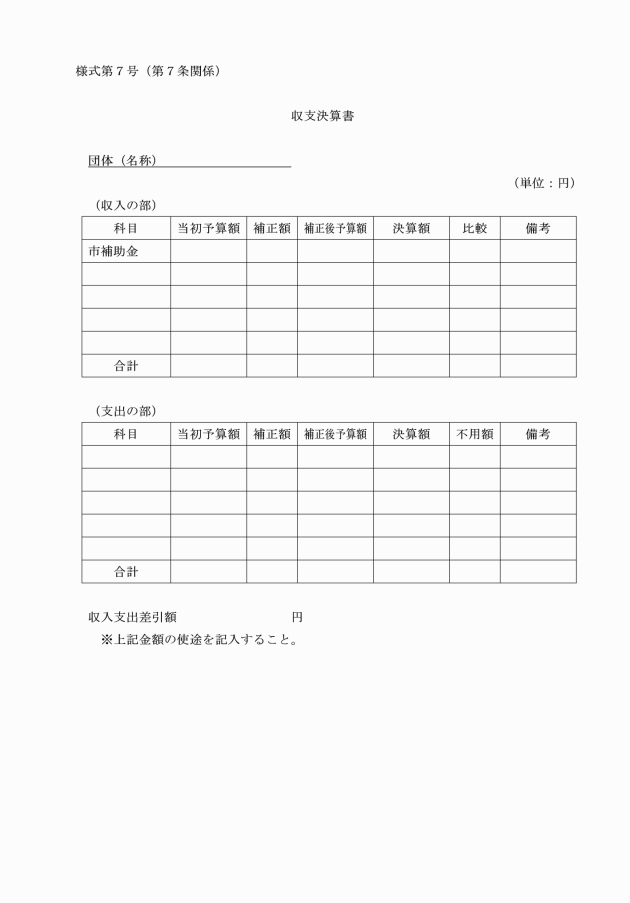 様式第７号（第７条関係）

収支決算書

団体（名称）

（単位：円）

（収入の部）

| 科目 | 当初予算額 | 補正額 | 補正後予算額 | 決算額 | 比較 | 備考 |
|---|---|---|---|---|---|---|
| 市補助金 | | | | | | |
| | | | | | | |
| | | | | | | |
| | | | | | | |
| | | | | | | |
| 合計 | | | | | | |

（支出の部）

| 科目 | 当初予算額 | 補正額 | 補正後予算額 | 決算額 | 不用額 | 備考 |
|---|---|---|---|---|---|---|
| | | | | | | |
| | | | | | | |
| | | | | | | |
| | | | | | | |
| | | | | | | |
| 合計 | | | | | | |

収入支出差引額　　　　　　　　円

※上記金額の使途を記入すること。